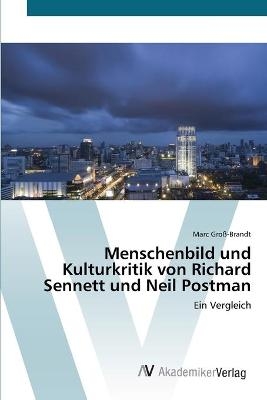 Marc Groß-Brandt

Menschenbild und Kulturkritik von Richard Sennett und Neil Postman

Ein Vergleich

AV AkademikerVerlag